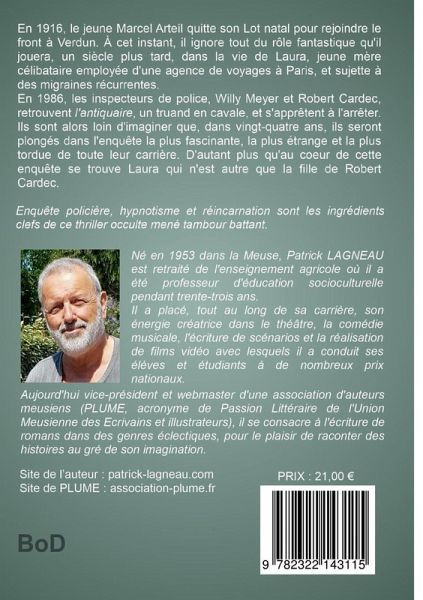 En 1916, le jeune Marcel Arteil quitte son Lot natal pour rejoindre le front à Verdun. À cet instant, il ignore tout du rôle fantastique qu'il jouera, un siècle plus tard, dans la vie de Laura, jeune mère célibataire employée d'une agence de voyages à Paris, et sujette à des migraines récurrentes.
En 1986, les inspecteurs de police, Willy Meyer et Robert Cardec, retrouvent l'antiquaire, un truand en cavale, et s'apprêtent à l'arrêter. Ils sont alors loin d'imaginer que, dans vingt-quatre ans, ils seront plongés dans l'enquête la plus fascinante, la plus étrange et la plus tordue de toute leur carrière. D'autant plus qu'au coeur de cette enquête se trouve Laura qui n'est autre que la fille de Robert Cardec.

Enquête policière, hypnotisme et réincarnation sont les ingrédients clefs de ce thriller occulte mené tambour battant.

Né en 1953 dans la Meuse, Patrick LAGNEAU est retraité de l'enseignement agricole où il a été professeur d'éducation socioculturelle pendant trente-trois ans.
Il a placé, tout au long de sa carrière, son énergie créatrice dans le théâtre, la comédie musicale, l'écriture de scénarios et la réalisation de films vidéo avec lesquels il a conduit ses élèves et étudiants à de nombreux prix nationaux.
Aujourd'hui vice-président et webmaster d'une association d'auteurs meusiens (PLUME, acronyme de Passion Littéraire de l'Union Meusienne des Ecrivains et illustrateurs), il se consacre à l'écriture de romans dans des genres éclectiques, pour le plaisir de raconter des histoires au gré de son imagination.

Site de l'auteur : patrick-lagneau.com
Site de PLUME : association-plume.fr

PRIX : 21,00 €

BoD

9 782322 143115